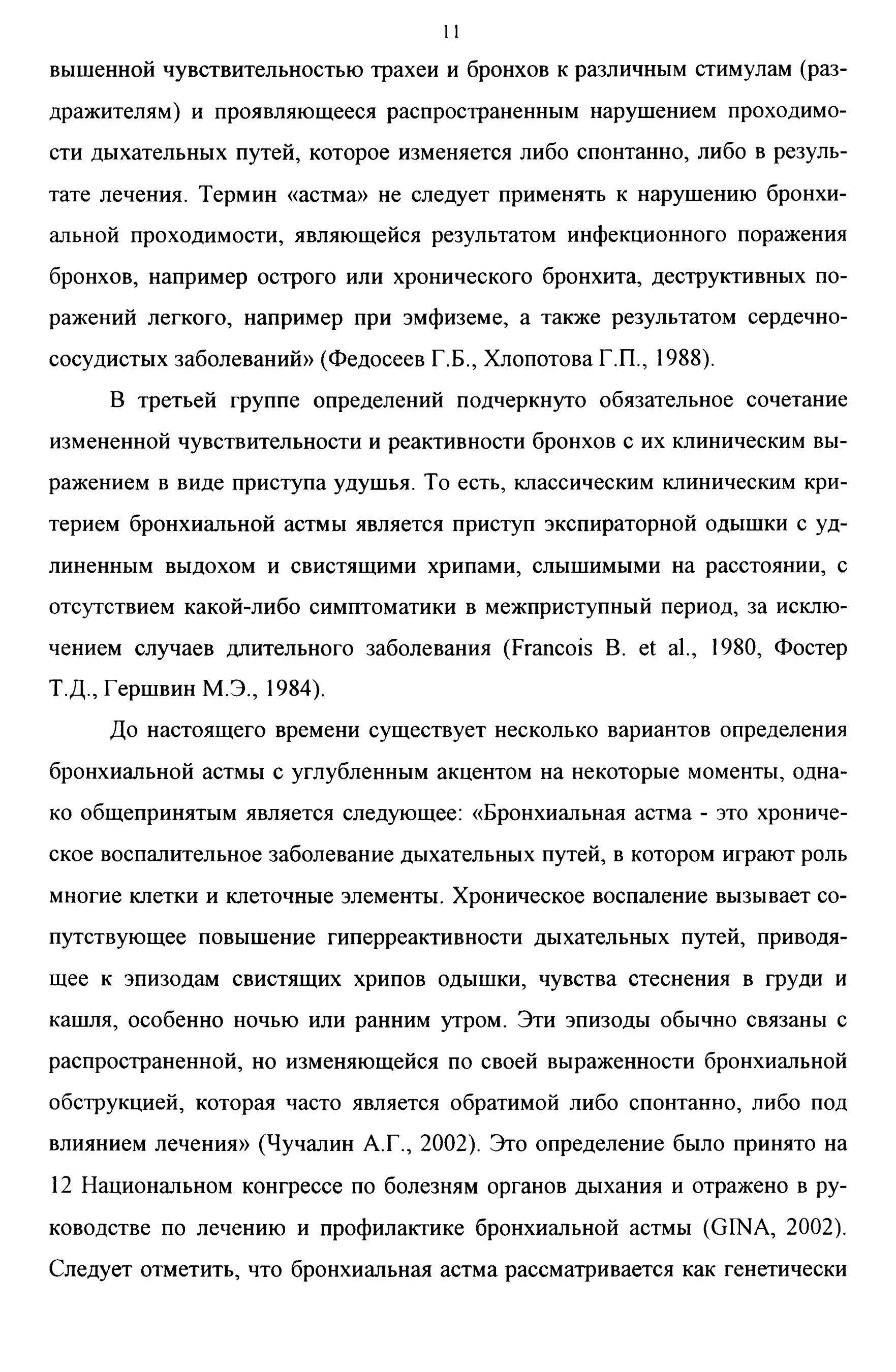 11

вышенной чувствительностью трахеи и бронхов к различным стимулам (раздражителям) и проявляющееся распространенным нарушением проходимости дыхательных путей, которое изменяется либо спонтанно, либо в результате лечения. Термин «астма» не следует применять к нарушению бронхиальной проходимости, являющейся результатом инфекционного поражения бронхов, например острого или хронического бронхита, деструктивных поражений легкого, например при эмфиземе, а также результатом сердечно-сосудистых заболеваний» (Федосеев Г.Б., Хлопотова Г.П., 1988).

В третьей группе определений подчеркнуто обязательное сочетание измененной чувствительности и реактивности бронхов с их клиническим выражением в виде приступа удушья. То есть, классическим клиническим критерием бронхиальной астмы является приступ экспираторной одышки с удлиненным выдохом и свистящими хрипами, слышимыми на расстоянии, с отсутствием какой-либо симптоматики в межприступный период, за исключением случаев длительного заболевания (Francois B. et al., 1980, Фостер Т.Д., Гершвин М.Э., 1984).

До настоящего времени существует несколько вариантов определения бронхиальной астмы с углубленным акцентом на некоторые моменты, однако общепринятым является следующее: «Бронхиальная астма - это хроническое воспалительное заболевание дыхательных путей, в котором играют роль многие клетки и клеточные элементы. Хроническое воспаление вызывает сопутствующее повышение гиперреактивности дыхательных путей, приводящее к эпизодам свистящих хрипов одышки, чувства стеснения в груди и кашля, особенно ночью или ранним утром. Эти эпизоды обычно связаны с распространенной, но изменяющейся по своей выраженности бронхиальной обструкцией, которая часто является обратимой либо спонтанно, либо под влиянием лечения» (Чучалин А.Г., 2002). Это определение было принято на 12 Национальном конгрессе по болезням органов дыхания и отражено в руководстве по лечению и профилактике бронхиальной астмы (GINA, 2002). Следует отметить, что бронхиальная астма рассматривается как генетически